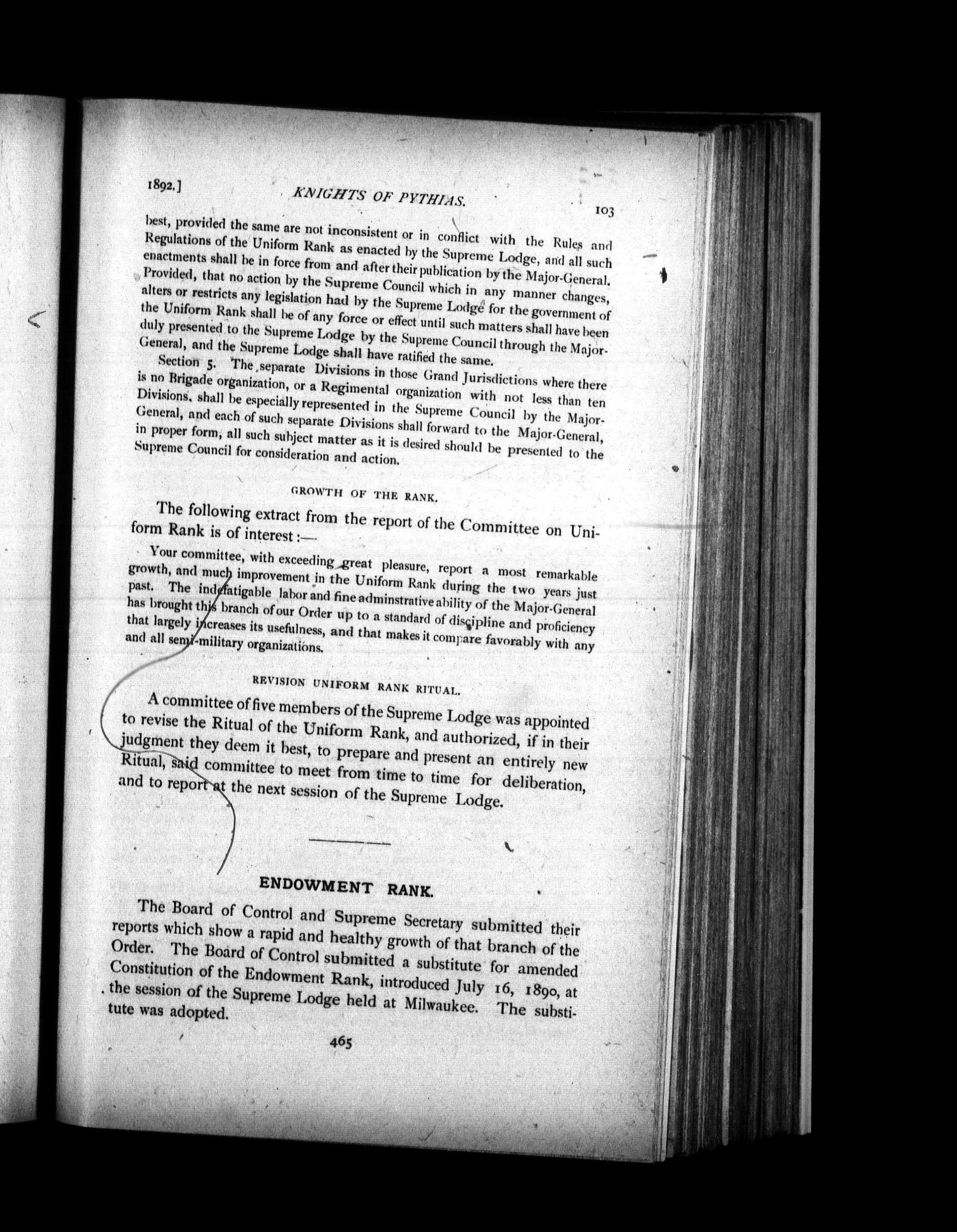 1892.] KNIGHTS OF PYTHIAS. 103

best, provided the same are not inconsistent or in conflict with the Rules and Regulations of the Uniform Rank as enacted by the Supreme Lodge, and all such enactments shall be in force from and after their publication by the Major-General. Provided, that no action by the Supreme Council which in any manner changes, alters or restricts any legislation had by the Supreme Lodge for the government of the Uniform Rank shall be of any force or effect until such matters shall have been duly presented to the Supreme Lodge by the Supreme Council through the Major-General, and the Supreme Lodge shall have ratified the same.

Section 5. The separate Divisions in those Grand Jurisdictions where there is no Brigade organization, or a Regimental organization with not less than ten Divisions, shall be especially represented in the Supreme Council by the Major-General, and each of such separate Divisions shall forward to the Major-General, in proper form, all such subject matter as it is desired should be presented to the Supreme Council for consideration and action.

GROWTH OF THE RANK.

The following extract from the report of the Committee on Uniform Rank is of interest:—

Your committee, with exceeding great pleasure, report a most remarkable growth, and much improvement in the Uniform Rank during the two years just past. The indefatigable labor and fine adminstrative ability of the Major-General has brought this branch of our Order up to a standard of discipline and proficiency that largely increases its usefulness, and that makes it compare favorably with any and all semi-military organizations.

REVISION UNIFORM RANK RITUAL.

A committee of five members of the Supreme Lodge was appointed to revise the Ritual of the Uniform Rank, and authorized, if in their judgment they deem it best, to prepare and present an entirely new Ritual, said committee to meet from time to time for deliberation, and to report at the next session of the Supreme Lodge.

ENDOWMENT RANK.

The Board of Control and Supreme Secretary submitted their reports which show a rapid and healthy growth of that branch of the Order. The Board of Control submitted a substitute for amended Constitution of the Endowment Rank, introduced July 16, 1890, at the session of the Supreme Lodge held at Milwaukee. The substitute was adopted.

465